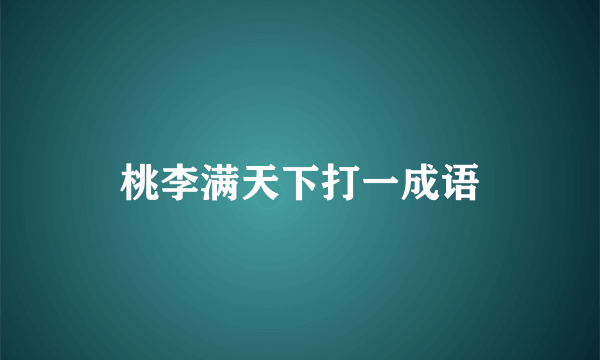 桃李满天下打一成语